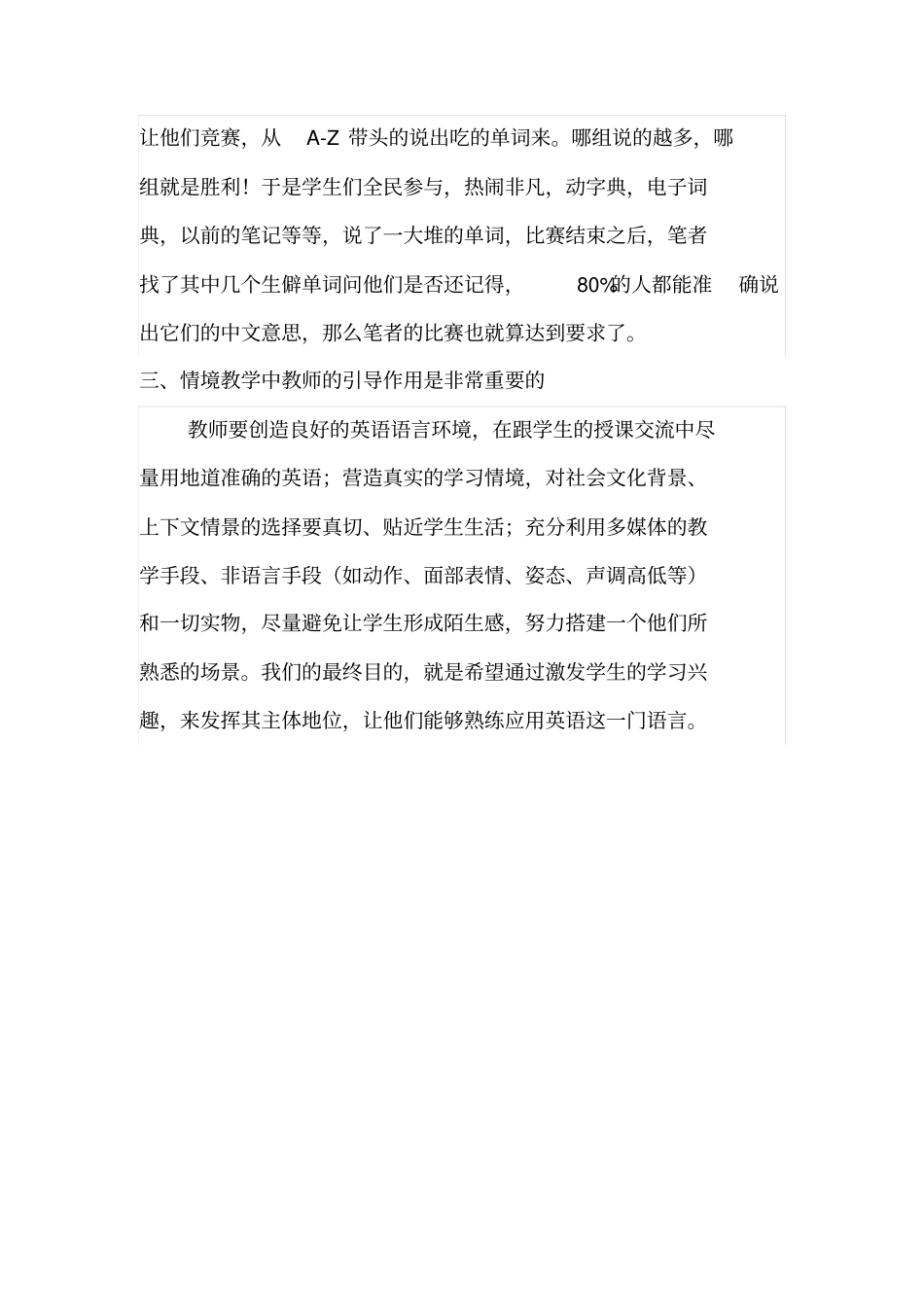 让他们竞赛，从 A-Z 带头的说出吃的单词来。哪组说的越多，哪组就是胜利！于是学生们全民参与，热闹非凡，动字典，电子词典，以前的笔记等等，说了一大堆的单词，比赛结束之后，笔者找了其中几个生僻单词问他们是否还记得，80%的人都能准确说出它们的中文意思，那么笔者的比赛也就算达到要求了。

三、情境教学中教师的引导作用是非常重要的

教师要创造良好的英语语言环境，在跟学生的授课交流中尽量用地道准确的英语；营造真实的学习情境，对社会文化背景、上下文情景的选择要真切、贴近学生生活；充分利用多媒体的教学手段、非语言手段（如动作、面部表情、姿态、声调高低等）和一切实物，尽量避免让学生形成陌生感，努力搭建一个他们所熟悉的场景。我们的最终目的，就是希望通过激发学生的学习兴趣，来发挥其主体地位，让他们能够熟练应用英语这一门语言。